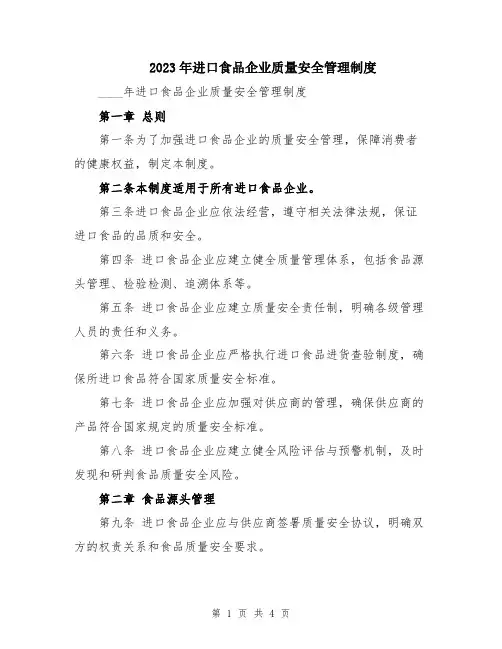 2023年进口食品企业质量安全管理制度

____年进口食品企业质量安全管理制度

第一章 总则

第一条为了加强进口食品企业的质量安全管理，保障消费者的健康权益，制定本制度。

第二条本制度适用于所有进口食品企业。

第三条进口食品企业应依法经营，遵守相关法律法规，保证进口食品的品质和安全。

第四条 进口食品企业应建立健全质量管理体系，包括食品源头管理、检验检测、追溯体系等。

第五条 进口食品企业应建立质量安全责任制，明确各级管理人员的责任和义务。

第六条 进口食品企业应严格执行进口食品进货查验制度，确保所进口食品符合国家质量安全标准。

第七条 进口食品企业应加强对供应商的管理，确保供应商的产品符合国家规定的质量安全标准。

第八条 进口食品企业应建立健全风险评估与预警机制，及时发现和研判食品质量安全风险。

第二章 食品源头管理

第九条 进口食品企业应与供应商签署质量安全协议，明确双方的权责关系和食品质量安全要求。

第 1 页 共 4 页